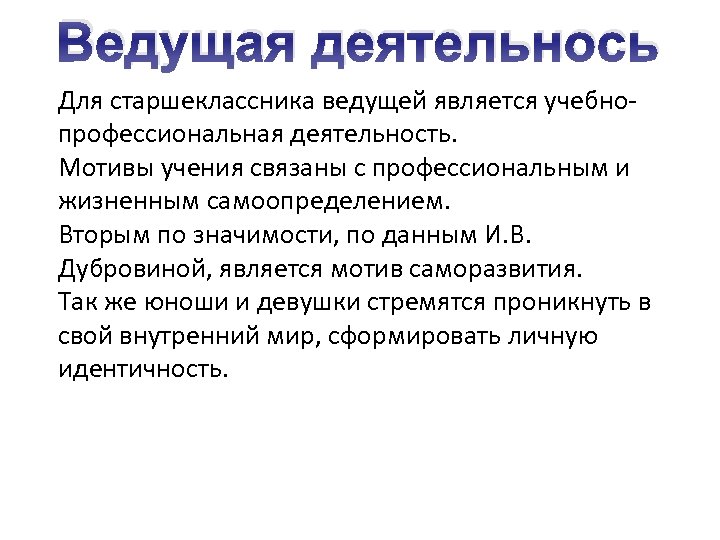 Ведущая деятельнось

Для старшеклассника ведущей является учебно-профессиональная деятельность.
Мотивы учения связаны с профессиональным и жизненным самоопределением.
Вторым по значимости, по данным И.В. Дубровиной, является мотив саморазвития.
Так же юноши и девушки стремятся проникнуть в свой внутренний мир, сформировать личную идентичность.